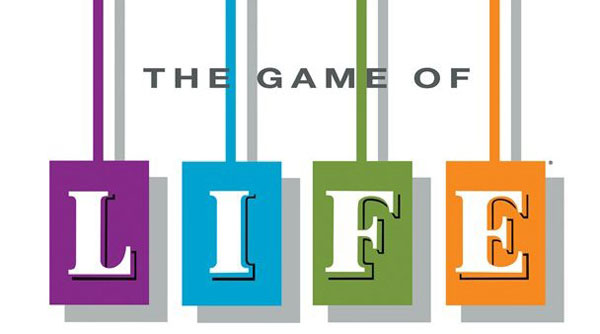 THE GAME OF

LIFE